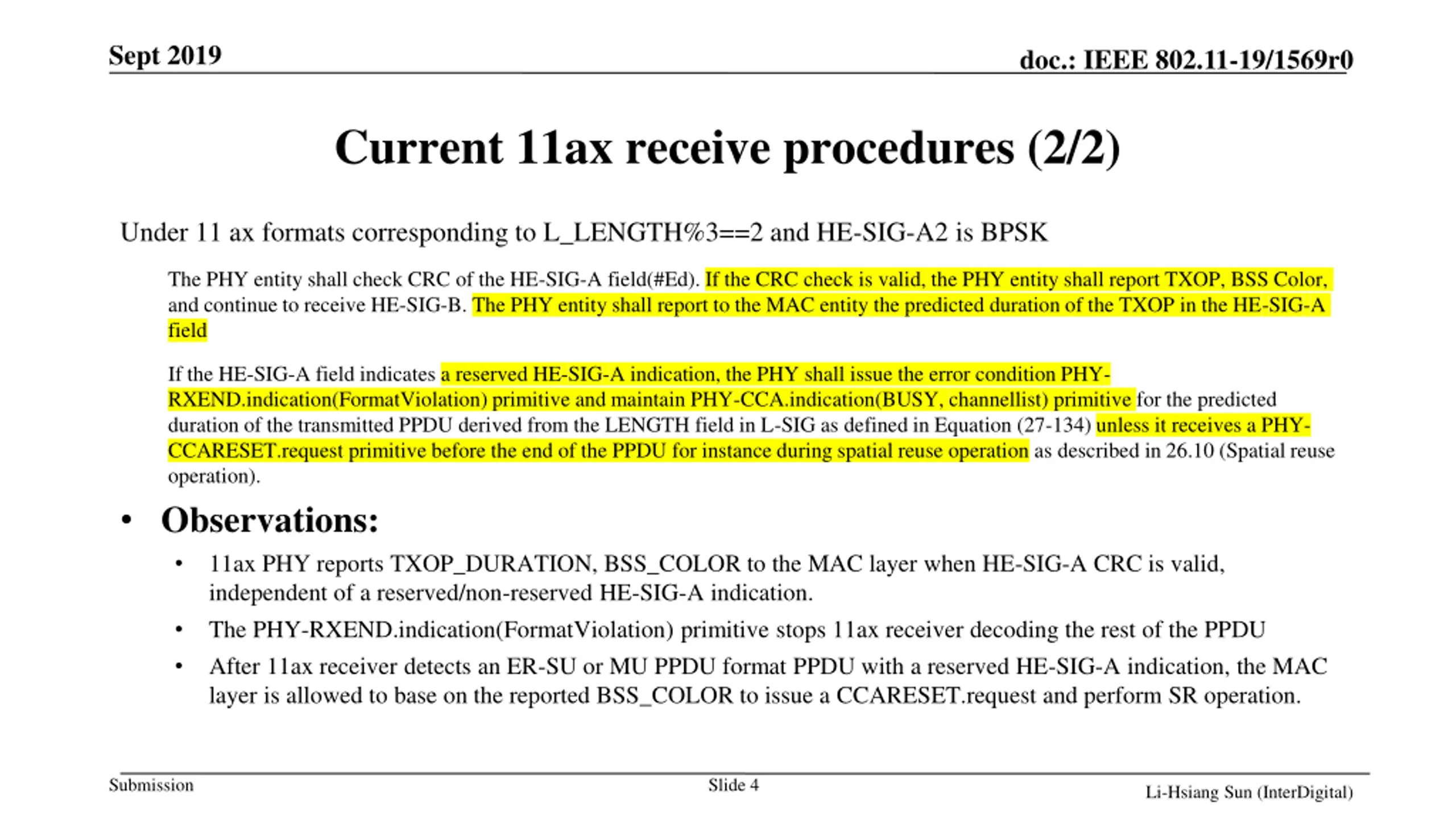 Sept 2019

doc.: IEEE 802.11-19/1569r0

Current 11ax receive procedures (2/2)

Under 11 ax formats corresponding to L_LENGTH%3==2 and HE-SIG-A2 is BPSK

The PHY entity shall check CRC of the HE-SIG-A field(#Ed). If the CRC check is valid, the PHY entity shall report TXOP, BSS Color, and continue to receive HE-SIG-B. The PHY entity shall report to the MAC entity the predicted duration of the TXOP in the HE-SIG-A field

If the HE-SIG-A field indicates a reserved HE-SIG-A indication, the PHY shall issue the error condition PHY-RXEND.indication(FormatViolation) primitive and maintain PHY-CCA.indication(BUSY, channellist) primitive for the predicted duration of the transmitted PPDU derived from the LENGTH field in L-SIG as defined in Equation (27-134) unless it receives a PHY-CCARESET.request primitive before the end of the PPDU for instance during spatial reuse operation as described in 26.10 (Spatial reuse operation).

• Observations:
• 11ax PHY reports TXOP_DURATION, BSS_COLOR to the MAC layer when HE-SIG-A CRC is valid, independent of a reserved/non-reserved HE-SIG-A indication.
• The PHY-RXEND.indication(FormatViolation) primitive stops 11ax receiver decoding the rest of the PPDU
• After 11ax receiver detects an ER-SU or MU PPDU format PPDU with a reserved HE-SIG-A indication, the MAC layer is allowed to base on the reported BSS_COLOR to issue a CCARESET.request and perform SR operation.

Submission

Slide 4

Li-Hsiang Sun (InterDigital)